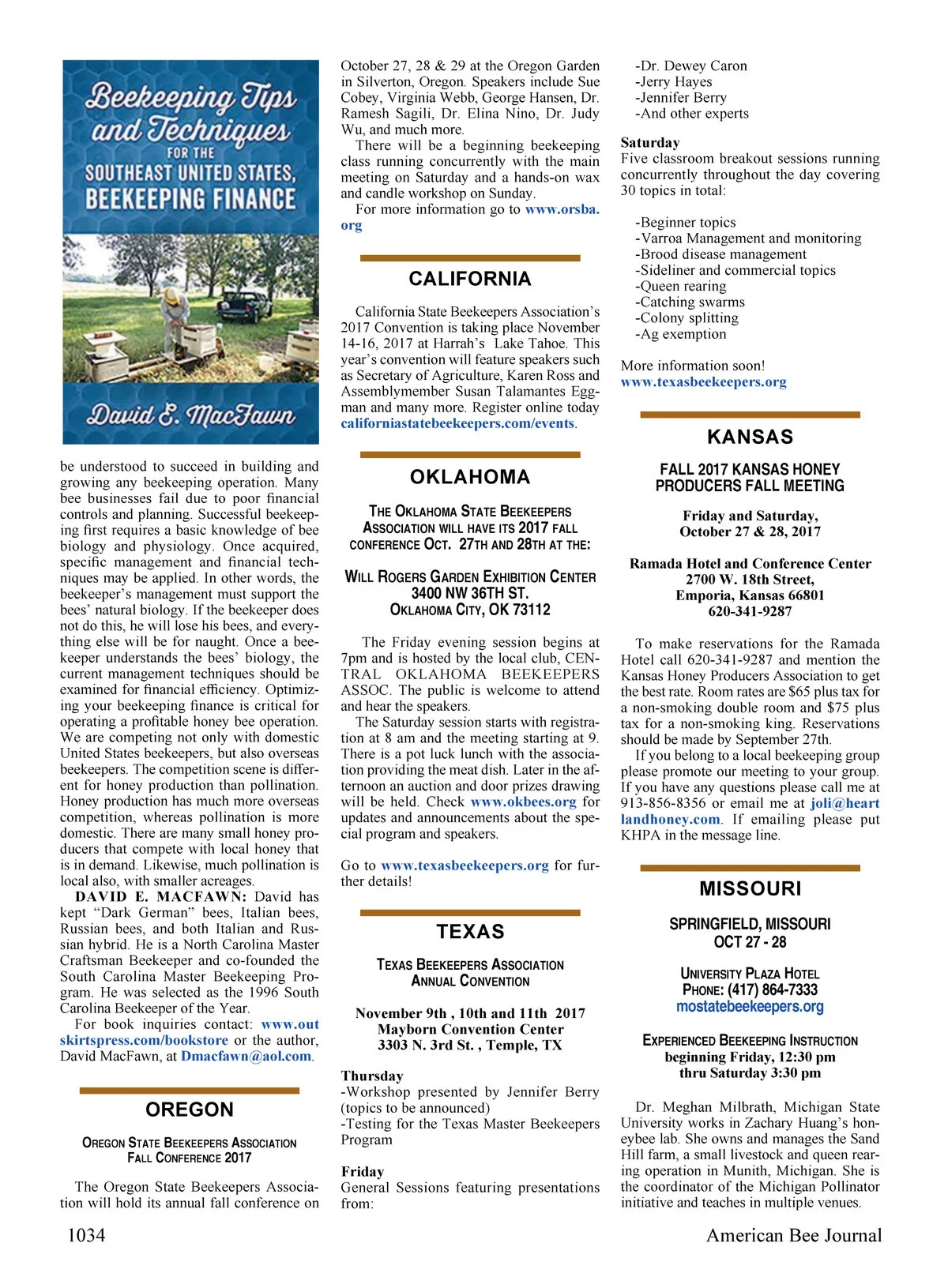 Beekeeping Tips and Techniques FOR THE SOUTHEAST UNITED STATES, BEEKEEPING FINANCE

David E. MacFawn

be understood to succeed in building and growing any beekeeping operation. Many bee businesses fail due to poor financial controls and planning. Successful beekeeping first requires a basic knowledge of bee biology and physiology. Once acquired, specific management and financial techniques may be applied. In other words, the beekeeper's management must support the bees' natural biology. If the beekeeper does not do this, he will lose his bees, and everything else will be for naught. Once a beekeeper understands the bees' biology, the current management techniques should be examined for financial efficiency. Optimizing your beekeeping finance is critical for operating a profitable honey bee operation. We are competing not only with domestic United States beekeepers, but also overseas beekeepers. The competition scene is different for honey production than pollination. Honey production has much more overseas competition, whereas pollination is more domestic. There are many small honey producers that compete with local honey that is in demand. Likewise, much pollination is local also, with smaller acreages.

DAVID E. MACFAWN: David has kept "Dark German" bees, Italian bees, Russian bees, and both Italian and Russian hybrid. He is a North Carolina Master Craftsman Beekeeper and co-founded the South Carolina Master Beekeeping Program. He was selected as the 1996 South Carolina Beekeeper of the Year.

For book inquiries contact: www.outskirtspress.com/bookstore or the author, David MacFawn, at Dmacfawn@aol.com.

OREGON

OREGON STATE BEEKEEPERS ASSOCIATION FALL CONFERENCE 2017

The Oregon State Beekeepers Association will hold its annual fall conference on October 27, 28 & 29 at the Oregon Garden in Silverton, Oregon. Speakers include Sue Cobey, Virginia Webb, George Hansen, Dr. Ramesh Sagili, Dr. Elina Nino, Dr. Judy Wu, and much more.

There will be a beginning beekeeping class running concurrently with the main meeting on Saturday and a hands-on wax and candle workshop on Sunday.

For more information go to www.orsba.org

CALIFORNIA

California State Beekeepers Association's 2017 Convention is taking place November 14-16, 2017 at Harrah's Lake Tahoe. This year's convention will feature speakers such as Secretary of Agriculture, Karen Ross and Assemblymember Susan Talamantes Eggman and many more. Register online today californiastatebeekeepers.com/events.

OKLAHOMA

THE OKLAHOMA STATE BEEKEEPERS ASSOCIATION WILL HAVE ITS 2017 FALL CONFERENCE OCT. 27TH AND 28TH AT THE:

WILL ROGERS GARDEN EXHIBITION CENTER
3400 NW 36TH ST.
OKLAHOMA CITY, OK 73112

The Friday evening session begins at 7pm and is hosted by the local club, CENTRAL OKLAHOMA BEEKEEPERS ASSOC. The public is welcome to attend and hear the speakers.

The Saturday session starts with registration at 8 am and the meeting starting at 9. There is a pot luck lunch with the association providing the meat dish. Later in the afternoon an auction and door prizes drawing will be held. Check www.okbees.org for updates and announcements about the special program and speakers.

Go to www.texasbeekeepers.org for further details!

TEXAS

TEXAS BEEKEEPERS ASSOCIATION ANNUAL CONVENTION

November 9th , 10th and 11th 2017
Mayborn Convention Center
3303 N. 3rd St. , Temple, TX

Thursday
-Workshop presented by Jennifer Berry (topics to be announced)
-Testing for the Texas Master Beekeepers Program

Friday
General Sessions featuring presentations from:
-Dr. Dewey Caron
-Jerry Hayes
-Jennifer Berry
-And other experts

Saturday
Five classroom breakout sessions running concurrently throughout the day covering 30 topics in total:

-Beginner topics
-Varroa Management and monitoring
-Brood disease management
-Sideliner and commercial topics
-Queen rearing
-Catching swarms
-Colony splitting
-Ag exemption

More information soon!
www.texasbeekeepers.org

KANSAS

FALL 2017 KANSAS HONEY PRODUCERS FALL MEETING

Friday and Saturday,
October 27 & 28, 2017

Ramada Hotel and Conference Center
2700 W. 18th Street,
Emporia, Kansas 66801
620-341-9287

To make reservations for the Ramada Hotel call 620-341-9287 and mention the Kansas Honey Producers Association to get the best rate. Room rates are $65 plus tax for a non-smoking double room and $75 plus tax for a non-smoking king. Reservations should be made by September 27th.

If you belong to a local beekeeping group please promote our meeting to your group. If you have any questions please call me at 913-856-8356 or email me at joli@heartlandhoney.com. If emailing please put KHPA in the message line.

MISSOURI

SPRINGFIELD, MISSOURI
OCT 27 - 28

UNIVERSITY PLAZA HOTEL
PHONE: (417) 864-7333
mostatebeekeepers.org

EXPERIENCED BEEKEEPING INSTRUCTION
beginning Friday, 12:30 pm
thru Saturday 3:30 pm

Dr. Meghan Milbrath, Michigan State University works in Zachary Huang's honeybee lab. She owns and manages the Sand Hill farm, a small livestock and queen rearing operation in Munith, Michigan. She is the coordinator of the Michigan Pollinator initiative and teaches in multiple venues.

1034 American Bee Journal